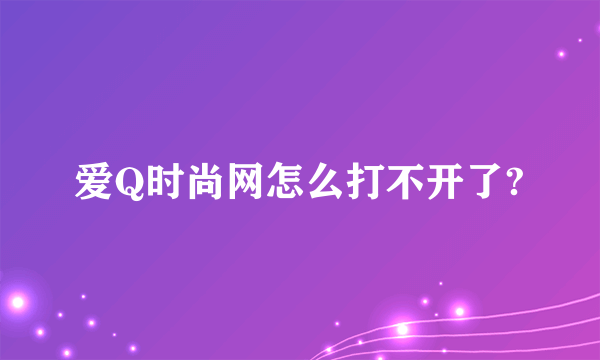 爱Q时尚网怎么打不开了?